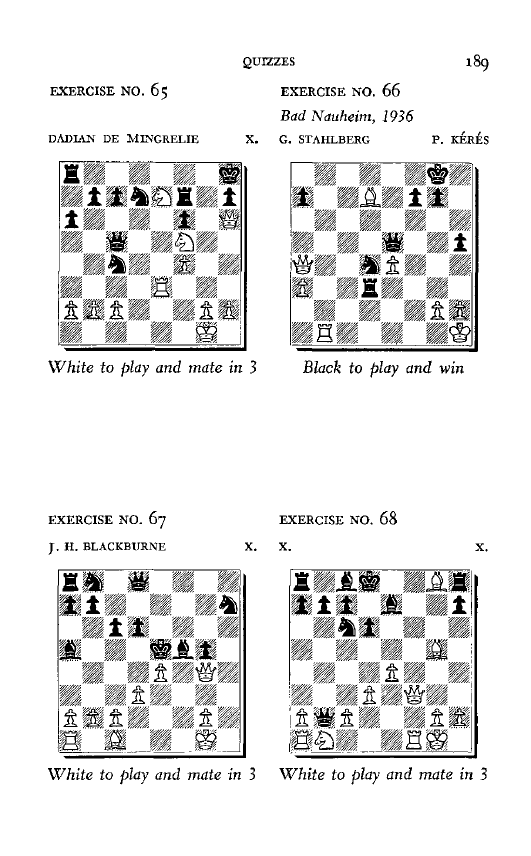 QUIZZES 189

EXERCISE NO. 65

DADIAN DE MINGRELIE X.

White to play and mate in 3

EXERCISE NO. 66

Bad Nauheim, 1936

G. STAHLBERG P. KÉRÉS

Black to play and win

EXERCISE NO. 67

J. H. BLACKBURNE X.

White to play and mate in 3

EXERCISE NO. 68

X. X.

White to play and mate in 3